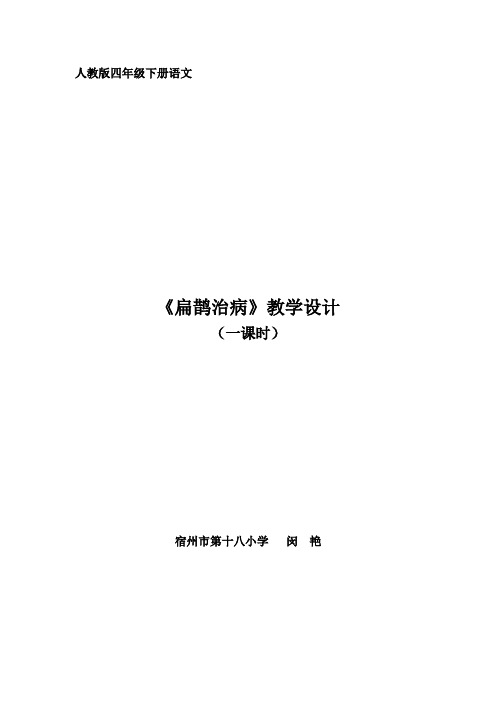 人教版四年级下册语文

《扁鹊治病》教学设计

（一课时）

宿州市第十八小学　闵　艳